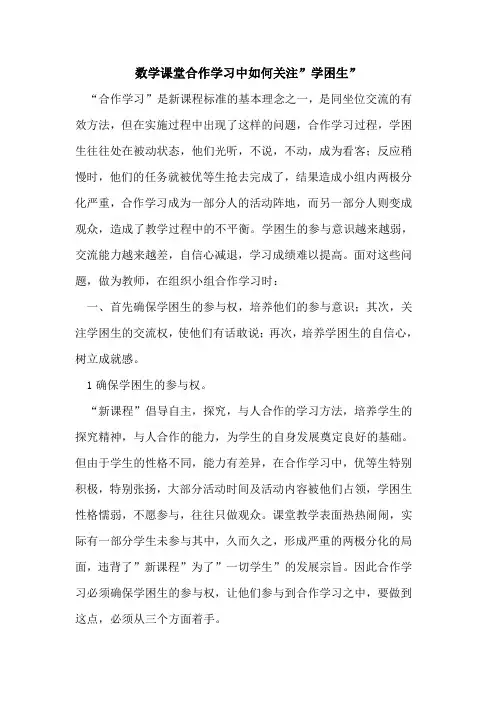 数学课堂合作学习中如何关注”学困生”

“合作学习”是新课程标准的基本理念之一，是同坐位交流的有效方法，但在实施过程中出现了这样的问题，合作学习过程，学困生往往处在被动状态，他们光听，不说，不动，成为看客；反应稍慢时，他们的任务就被优等生抢去完成了，结果造成小组内两极分化严重，合作学习成为一部分人的活动阵地，而另一部分人则变成观众，造成了教学过程中的不平衡。学困生的参与意识越来越弱，交流能力越来越差，自信心减退，学习成绩难以提高。面对这些问题，做为教师，在组织小组合作学习时：

一、首先确保学困生的参与权，培养他们的参与意识；其次，关注学困生的交流权，使他们有话敢说；再次，培养学困生的自信心，树立成就感。

1 确保学困生的参与权。

“新课程”倡导自主，探究，与人合作的学习方法，培养学生的探究精神，与人合作的能力，为学生的自身发展奠定良好的基础。但由于学生的性格不同，能力有差异，在合作学习中，优等生特别积极，特别张扬，大部分活动时间及活动内容被他们占领，学困生性格懦弱，不愿参与，往往只做观众。课堂教学表面热热闹闹，实际有一部分学生未参与其中，久而久之，形成严重的两极分化的局面，违背了”新课程”为了”一切学生”的发展宗旨。因此合作学习必须确保学困生的参与权，让他们参与到合作学习之中，要做到这点，必须从三个方面着手。